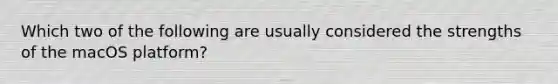 Which two of the following are usually considered the strengths of the macOS platform?